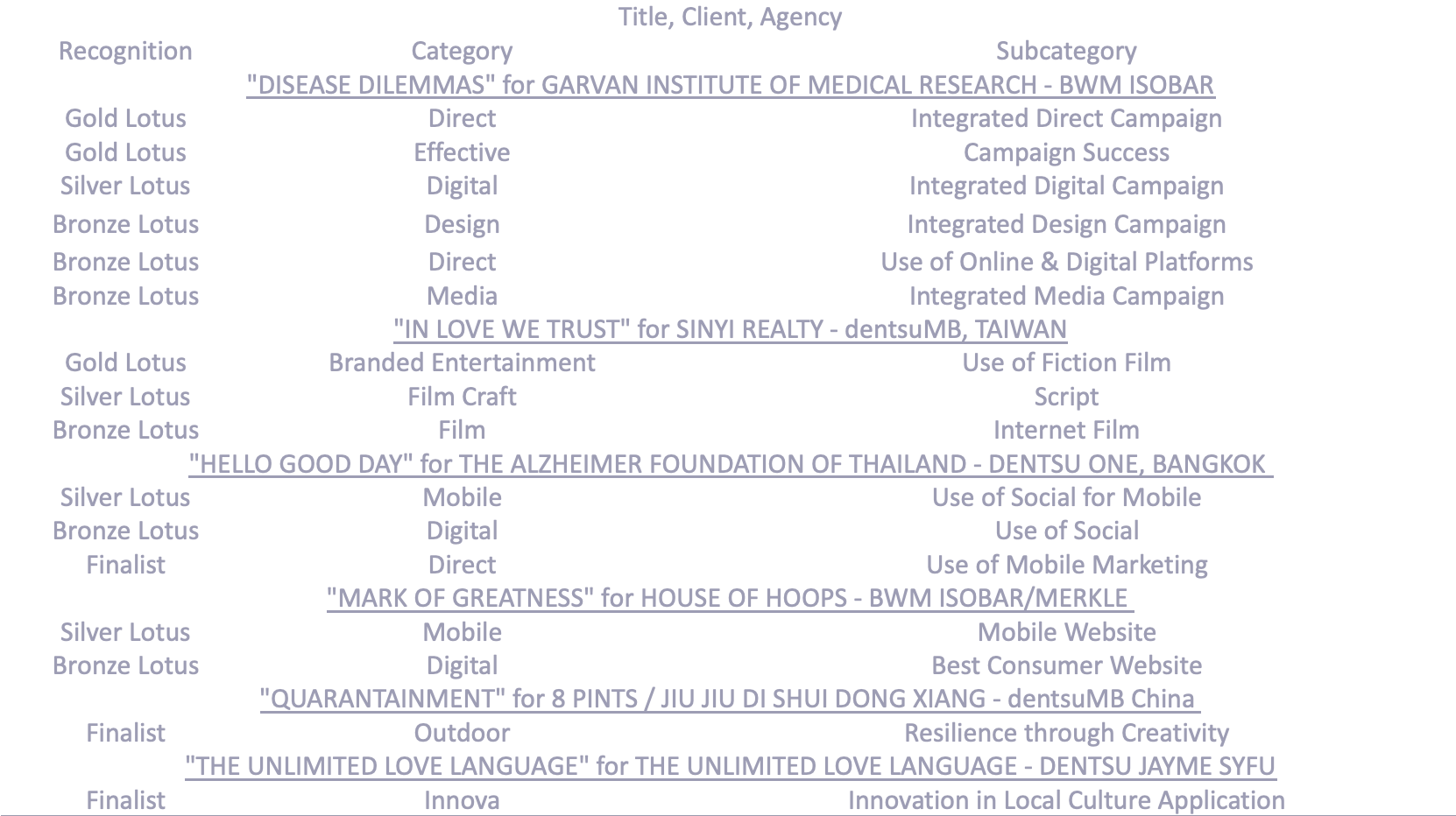 Title, Client, Agency

| Recognition | Category | Subcategory |
|---|---|---|
| "DISEASE DILEMMAS" for GARVAN INSTITUTE OF MEDICAL RESEARCH - BWM ISOBAR | | |
| Gold Lotus | Direct | Integrated Direct Campaign |
| Gold Lotus | Effective | Campaign Success |
| Silver Lotus | Digital | Integrated Digital Campaign |
| Bronze Lotus | Design | Integrated Design Campaign |
| Bronze Lotus | Direct | Use of Online & Digital Platforms |
| Bronze Lotus | Media | Integrated Media Campaign |
| "IN LOVE WE TRUST" for SINYI REALTY - dentsuMB, TAIWAN | | |
| Gold Lotus | Branded Entertainment | Use of Fiction Film |
| Silver Lotus | Film Craft | Script |
| Bronze Lotus | Film | Internet Film |
| "HELLO GOOD DAY" for THE ALZHEIMER FOUNDATION OF THAILAND - DENTSU ONE, BANGKOK | | |
| Silver Lotus | Mobile | Use of Social for Mobile |
| Bronze Lotus | Digital | Use of Social |
| Finalist | Direct | Use of Mobile Marketing |
| "MARK OF GREATNESS" for HOUSE OF HOOPS - BWM ISOBAR/MERKLE | | |
| Silver Lotus | Mobile | Mobile Website |
| Bronze Lotus | Digital | Best Consumer Website |
| "QUARANTAINMENT" for 8 PINTS / JIU JIU DI SHUI DONG XIANG - dentsuMB China | | |
| Finalist | Outdoor | Resilience through Creativity |
| "THE UNLIMITED LOVE LANGUAGE" for THE UNLIMITED LOVE LANGUAGE - DENTSU JAYME SYFU | | |
| Finalist | Innova | Innovation in Local Culture Application |